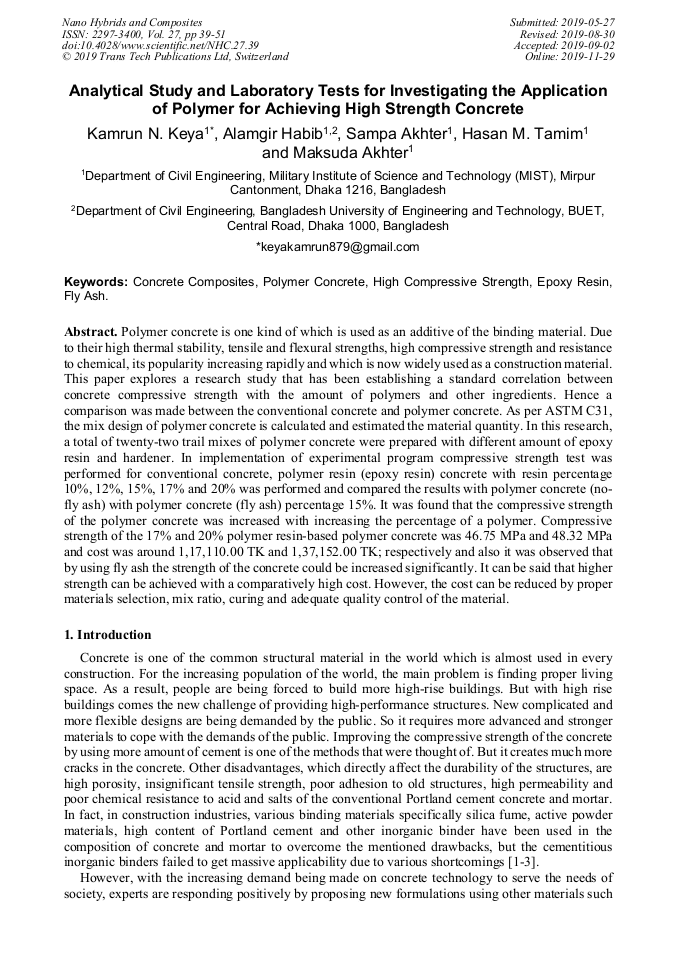 Nano Hybrids and Composites
ISSN: 2297-3400, Vol. 27, pp 39-51
doi:10.4028/www.scientific.net/NHC.27.39
© 2019 Trans Tech Publications Ltd, Switzerland

Submitted: 2019-05-27
Revised: 2019-08-30
Accepted: 2019-09-02
Online: 2019-11-29

Analytical Study and Laboratory Tests for Investigating the Application of Polymer for Achieving High Strength Concrete

Kamrun N. Keya$^{1*}$, Alamgir Habib$^{1,2}$, Sampa Akhter$^{1}$, Hasan M. Tamim$^{1}$ and Maksuda Akhter$^{1}$

$^{1}$Department of Civil Engineering, Military Institute of Science and Technology (MIST), Mirpur Cantonment, Dhaka 1216, Bangladesh

$^{2}$Department of Civil Engineering, Bangladesh University of Engineering and Technology, BUET, Central Road, Dhaka 1000, Bangladesh

*keyakamrun879@gmail.com

Keywords: Concrete Composites, Polymer Concrete, High Compressive Strength, Epoxy Resin, Fly Ash.

Abstract. Polymer concrete is one kind of which is used as an additive of the binding material. Due to their high thermal stability, tensile and flexural strengths, high compressive strength and resistance to chemical, its popularity increasing rapidly and which is now widely used as a construction material. This paper explores a research study that has been establishing a standard correlation between concrete compressive strength with the amount of polymers and other ingredients. Hence a comparison was made between the conventional concrete and polymer concrete. As per ASTM C31, the mix design of polymer concrete is calculated and estimated the material quantity. In this research, a total of twenty-two trail mixes of polymer concrete were prepared with different amount of epoxy resin and hardener. In implementation of experimental program compressive strength test was performed for conventional concrete, polymer resin (epoxy resin) concrete with resin percentage 10%, 12%, 15%, 17% and 20% was performed and compared the results with polymer concrete (no-fly ash) with polymer concrete (fly ash) percentage 15%. It was found that the compressive strength of the polymer concrete was increased with increasing the percentage of a polymer. Compressive strength of the 17% and 20% polymer resin-based polymer concrete was 46.75 MPa and 48.32 MPa and cost was around 1,17,110.00 TK and 1,37,152.00 TK; respectively and also it was observed that by using fly ash the strength of the concrete could be increased significantly. It can be said that higher strength can be achieved with a comparatively high cost. However, the cost can be reduced by proper materials selection, mix ratio, curing and adequate quality control of the material.

1. Introduction

Concrete is one of the common structural material in the world which is almost used in every construction. For the increasing population of the world, the main problem is finding proper living space. As a result, people are being forced to build more high-rise buildings. But with high rise buildings comes the new challenge of providing high-performance structures. New complicated and more flexible designs are being demanded by the public. So it requires more advanced and stronger materials to cope with the demands of the public. Improving the compressive strength of the concrete by using more amount of cement is one of the methods that were thought of. But it creates much more cracks in the concrete. Other disadvantages, which directly affect the durability of the structures, are high porosity, insignificant tensile strength, poor adhesion to old structures, high permeability and poor chemical resistance to acid and salts of the conventional Portland cement concrete and mortar. In fact, in construction industries, various binding materials specifically silica fume, active powder materials, high content of Portland cement and other inorganic binder have been used in the composition of concrete and mortar to overcome the mentioned drawbacks, but the cementitious inorganic binders failed to get massive applicability due to various shortcomings [1-3].

However, with the increasing demand being made on concrete technology to serve the needs of society, experts are responding positively by proposing new formulations using other materials such